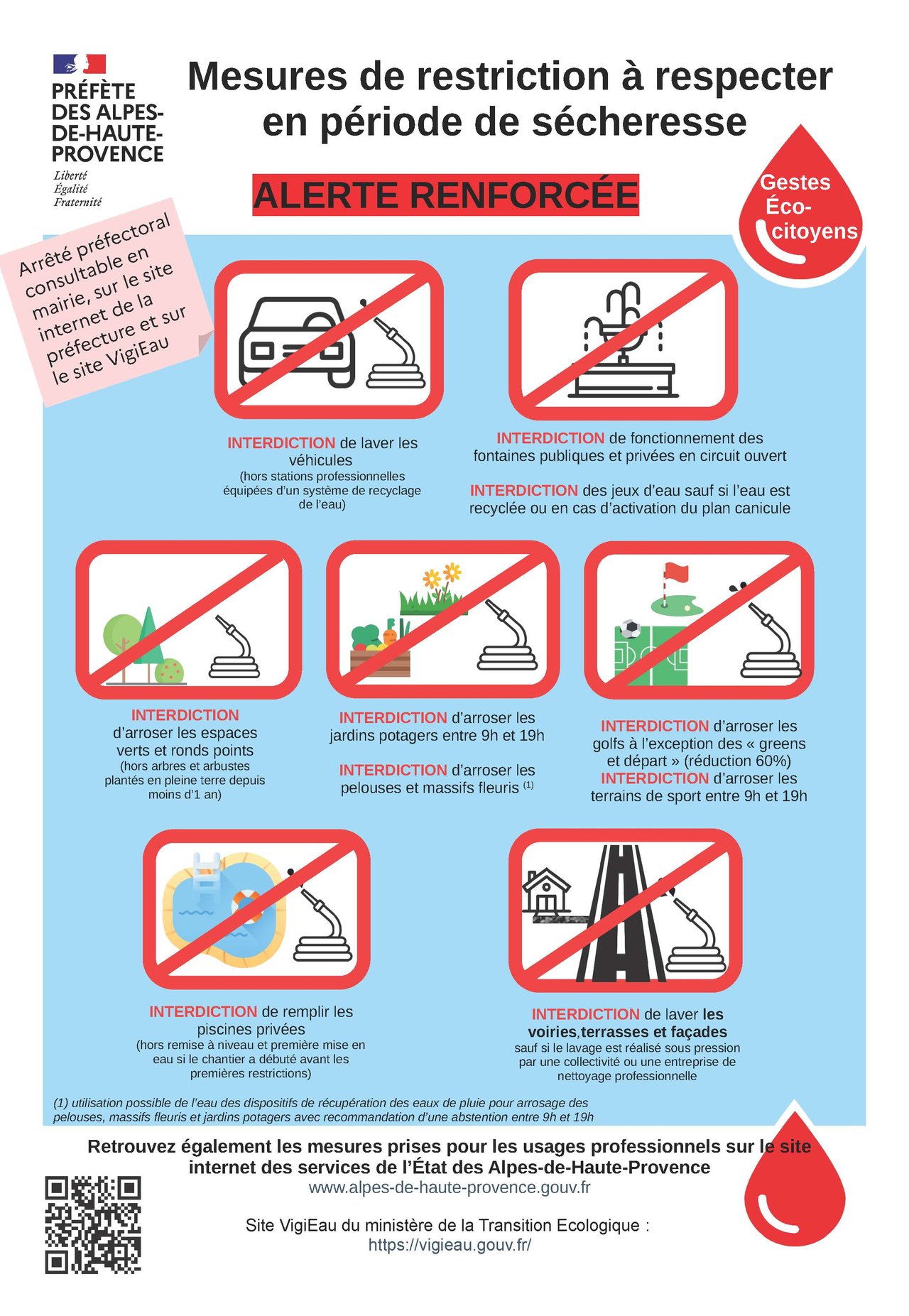 PRÉFÈTE DES ALPES-DE-HAUTE-PROVENCE
Liberté
Égalité
Fraternité

Mesures de restriction à respecter en période de sécheresse

ALERTE RENFORCÉE

Gestes Éco-citoyens

Arrêté préfectoral consultable en mairie, sur le site internet de la préfecture et sur le site VigiEau

INTERDICTION de laver les véhicules
(hors stations professionnelles équipées d'un système de recyclage de l'eau)

INTERDICTION de fonctionnement des fontaines publiques et privées en circuit ouvert

INTERDICTION des jeux d'eau sauf si l'eau est recyclée ou en cas d'activation du plan canicule

INTERDICTION d'arroser les espaces verts et ronds points
(hors arbres et arbustes plantés en pleine terre depuis moins d'1 an)

INTERDICTION d'arroser les jardins potagers entre 9h et 19h

INTERDICTION d'arroser les pelouses et massifs fleuris $^{(1)}$

INTERDICTION d'arroser les golfs à l'exception des « greens et départ » (réduction 60%)
INTERDICTION d'arroser les terrains de sport entre 9h et 19h

INTERDICTION de remplir les piscines privées
(hors remise à niveau et première mise en eau si le chantier a débuté avant les premières restrictions)

INTERDICTION de laver les voiries,terrasses et façades
sauf si le lavage est réalisé sous pression par une collectivité ou une entreprise de nettoyage professionnelle

(1) utilisation possible de l'eau des dispositifs de récupération des eaux de pluie pour arrosage des pelouses, massifs fleuris et jardins potagers avec recommandation d'une abstention entre 9h et 19h

Retrouvez également les mesures prises pour les usages professionnels sur le site internet des services de l'État des Alpes-de-Haute-Provence
www.alpes-de-haute-provence.gouv.fr

Site VigiEau du ministère de la Transition Ecologique :
https://vigieau.gouv.fr/